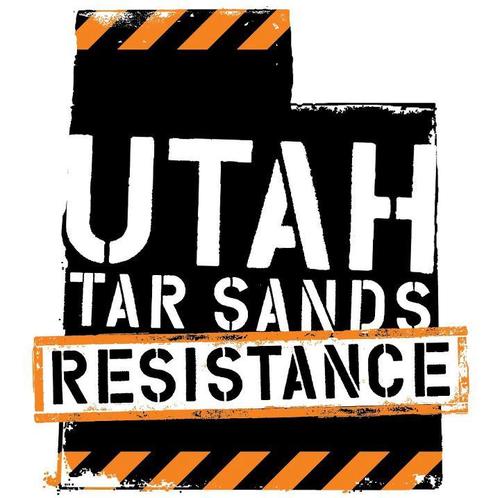 UTAH
TAR SANDS
RESISTANCE